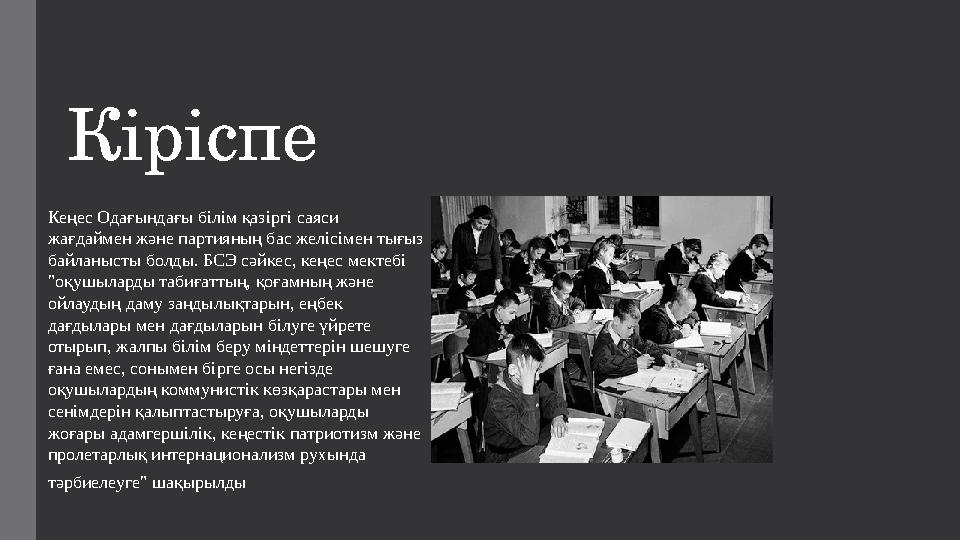 Кіріспе

Кеңес Одағындағы білім қазіргі саяси жағдаймен және партияның бас желісімен тығыз байланысты болды. БСЭ сәйкес, кеңес мектебі "оқушыларды табиғаттың, қоғамның және ойлаудың даму заңдылықтарын, еңбек дағдылары мен дағдыларын білуге үйрете отырып, жалпы білім беру міндеттерін шешуге ғана емес, сонымен бірге осы негізде оқушылардың коммунистік көзқарастары мен сенімдерін қалыптастыруға, оқушыларды жоғары адамгершілік, кеңестік патриотизм және пролетарлық интернационализм рухында тәрбиелеуге" шақырылды